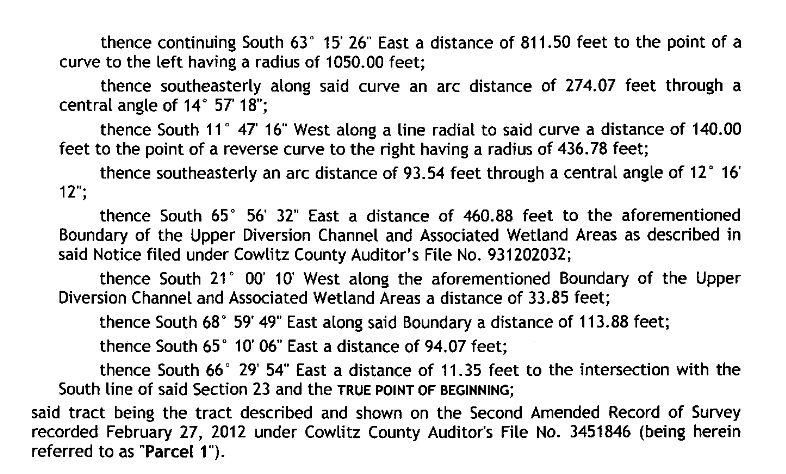 thence continuing South 63° 15' 26" East a distance of 811.50 feet to the point of a curve to the left having a radius of 1050.00 feet;

thence southeasterly along said curve an arc distance of 274.07 feet through a central angle of 14° 57' 18";

thence South 11° 47' 16" West along a line radial to said curve a distance of 140.00 feet to the point of a reverse curve to the right having a radius of 436.78 feet;

thence southeasterly an arc distance of 93.54 feet through a central angle of 12° 16' 12";

thence South 65° 56' 32" East a distance of 460.88 feet to the aforementioned Boundary of the Upper Diversion Channel and Associated Wetland Areas as described in said Notice filed under Cowlitz County Auditor's File No. 931202032;

thence South 21° 00' 10' West along the aforementioned Boundary of the Upper Diversion Channel and Associated Wetland Areas a distance of 33.85 feet;

thence South 68° 59' 49" East along said Boundary a distance of 113.88 feet;

thence South 65° 10' 06" East a distance of 94.07 feet;

thence South 66° 29' 54" East a distance of 11.35 feet to the intersection with the South line of said Section 23 and the TRUE POINT OF BEGINNING;

said tract being the tract described and shown on the Second Amended Record of Survey recorded February 27, 2012 under Cowlitz County Auditor's File No. 3451846 (being herein referred to as "Parcel 1").